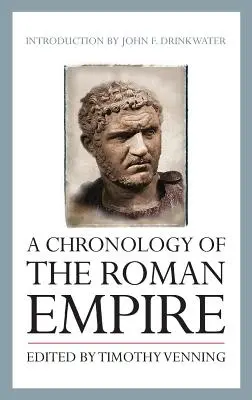 INTRODUCTION BY JOHN F. DRINKWATER

A CHRONOLOGY OF THE ROMAN EMPIRE

EDITED BY TIMOTHY VENNING